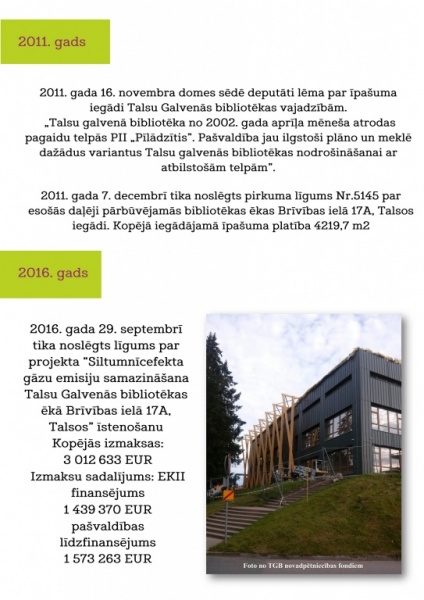 2011. gads

2011. gada 16. novembra domes sēdē deputāti lēma par īpašuma iegādi Talsu Galvenās bibliotēkas vajadzībām. „Talsu galvenā bibliotēka no 2002. gada aprīļa mēneša atrodas pagaidu telpās PII „Pīlādzītis". Pašvaldība jau ilgstoši plāno un meklē dažādus variantus Talsu galvenās bibliotēkas nodrošināšanai ar atbilstošām telpām".

2011. gada 7. decembrī tika noslēgts pirkuma līgums Nr.5145 par esošās daļēji pārbūvējamās bibliotēkas ēkas Brīvības ielā 17A, Talsos iegādi. Kopējā iegādājamā īpašuma platība 4219,7 m2

2016. gads

2016. gada 29. septembrī tika noslēgts līgums par projekta "Siltumnīcefekta gāzu emisiju samazināšana Talsu Galvenās bibliotēkas ēkā Brīvības ielā 17A, Talsos" īstenošanu
Kopējās izmaksas:
3 012 633 EUR
Izmaksu sadalījums: EKII finansējums
1 439 370 EUR
pašvaldības līdzfinansējums
1 573 263 EUR

Foto no TGB novadpētniecības fondiem